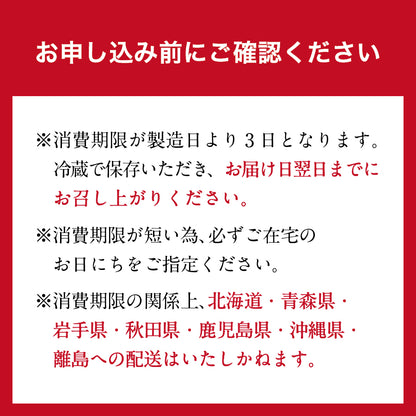 お申し込み前にご確認ください

※消費期限が製造日より３日となります。冷蔵で保存いただき、お届け日翌日までにお召し上がりください。

※消費期限が短い為､必ずご在宅のお日にちをご指定ください。

※消費期限の関係上､北海道・青森県・岩手県・秋田県・鹿児島県・沖縄県・離島への配送はいたしかねます。